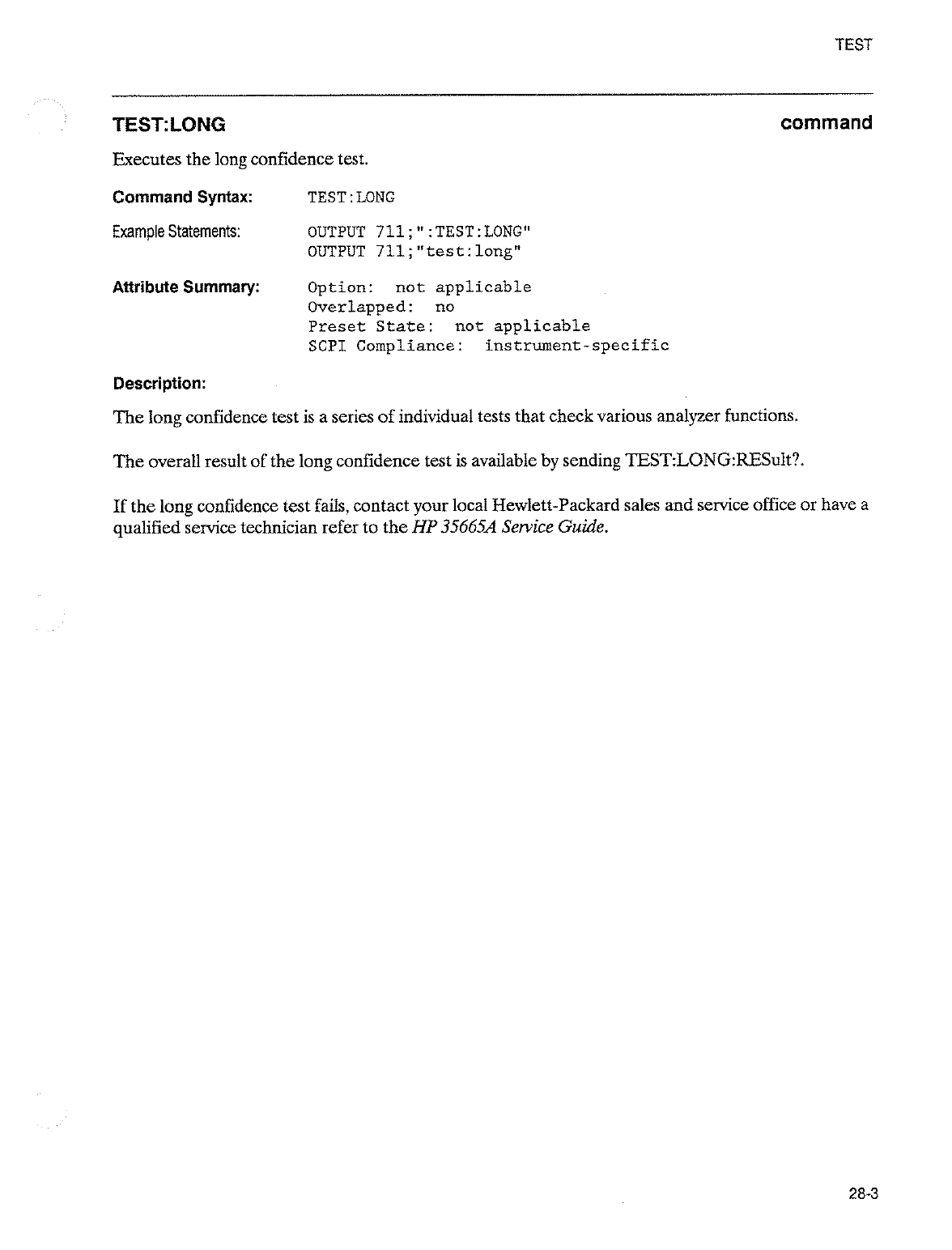 TEST

TEST:LONG

command

Executes the long confidence test.

Command Syntax: TEST:LONG

Example Statements: OUTPUT 711;":TEST:LONG"
OUTPUT 711;"test:long"

Attribute Summary: Option: not applicable
Overlapped: no
Preset State: not applicable
SCPI Compliance: instrument-specific

Description:

The long confidence test is a series of individual tests that check various analyzer functions.

The overall result of the long confidence test is available by sending TEST:LONG:RESult?.

If the long confidence test fails, contact your local Hewlett-Packard sales and service office or have a qualified service technician refer to the HP 35665A Service Guide.

28-3